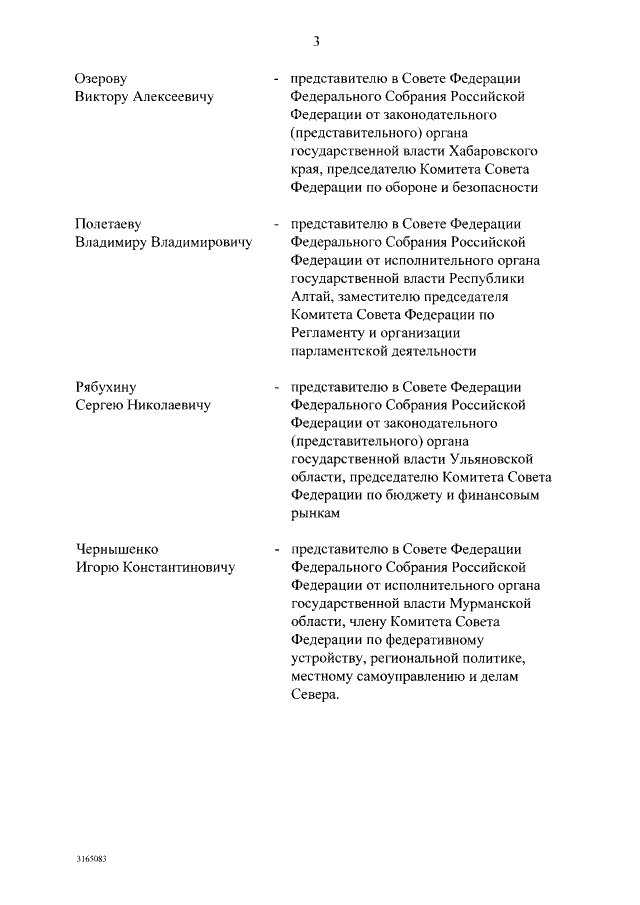 3

Озерову Виктору Алексеевичу - представителю в Совете Федерации Федерального Собрания Российской Федерации от законодательного (представительного) органа государственной власти Хабаровского края, председателю Комитета Совета Федерации по обороне и безопасности

Полетаеву Владимиру Владимировичу - представителю в Совете Федерации Федерального Собрания Российской Федерации от исполнительного органа государственной власти Республики Алтай, заместителю председателя Комитета Совета Федерации по Регламенту и организации парламентской деятельности

Рябухину Сергею Николаевичу - представителю в Совете Федерации Федерального Собрания Российской Федерации от законодательного (представительного) органа государственной власти Ульяновской области, председателю Комитета Совета Федерации по бюджету и финансовым рынкам

Чернышенко Игорю Константиновичу - представителю в Совете Федерации Федерального Собрания Российской Федерации от исполнительного органа государственной власти Мурманской области, члену Комитета Совета Федерации по федеративному устройству, региональной политике, местному самоуправлению и делам Севера.

3165083